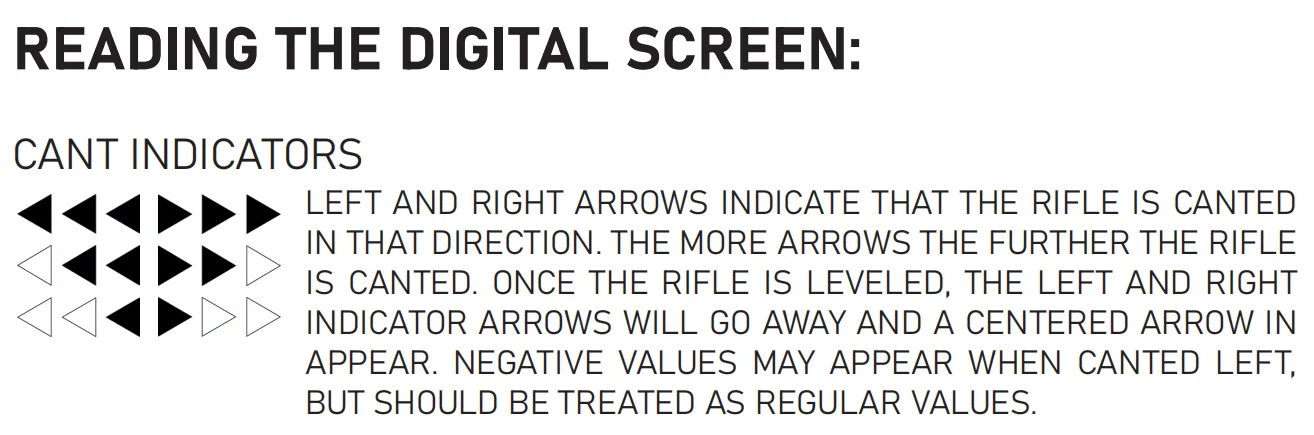 READING THE DIGITAL SCREEN:

CANT INDICATORS

LEFT AND RIGHT ARROWS INDICATE THAT THE RIFLE IS CANTED IN THAT DIRECTION. THE MORE ARROWS THE FURTHER THE RIFLE IS CANTED. ONCE THE RIFLE IS LEVELED, THE LEFT AND RIGHT INDICATOR ARROWS WILL GO AWAY AND A CENTERED ARROW IN APPEAR. NEGATIVE VALUES MAY APPEAR WHEN CANTED LEFT, BUT SHOULD BE TREATED AS REGULAR VALUES.